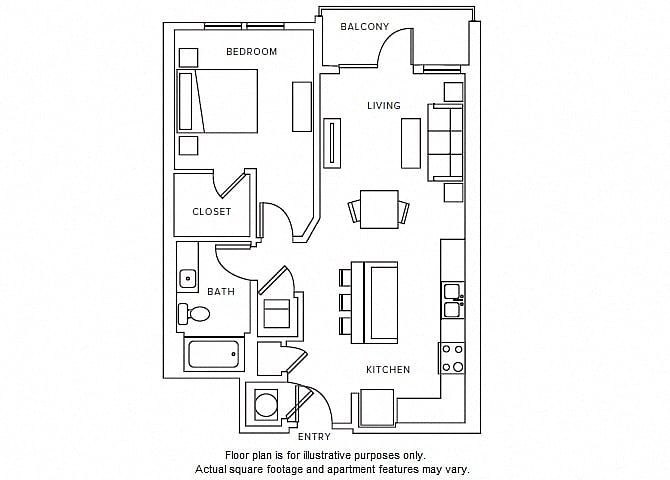 BALCONY

BEDROOM

LIVING

CLOSET

BATH

KITCHEN

ENTRY

Floor plan is for illustrative purposes only.
Actual square footage and apartment features may vary.